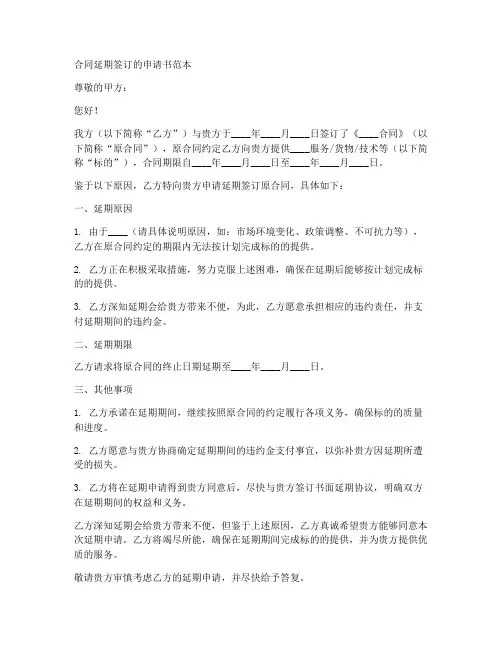 合同延期签订的申请书范本

尊敬的甲方：

您好！

我方（以下简称“乙方”）与贵方于____年____月____日签订了《____合同》（以下简称“原合同”），原合同约定乙方向贵方提供____服务/货物/技术等（以下简称“标的”），合同期限自____年____月____日至____年____月____日。

鉴于以下原因，乙方特向贵方申请延期签订原合同，具体如下：

一、延期原因

1. 由于____（请具体说明原因，如：市场环境变化、政策调整、不可抗力等），乙方在原合同约定的期限内无法按计划完成标的的提供。

2. 乙方正在积极采取措施，努力克服上述困难，确保在延期后能够按计划完成标的的提供。

3. 乙方深知延期会给贵方带来不便，为此，乙方愿意承担相应的违约责任，并支付延期期间的违约金。

二、延期期限

乙方请求将原合同的终止日期延期至____年____月____日。

三、其他事项

1. 乙方承诺在延期期间，继续按照原合同的约定履行各项义务，确保标的的质量和进度。

2. 乙方愿意与贵方协商确定延期期间的违约金支付事宜，以弥补贵方因延期所遭受的损失。

3. 乙方将在延期申请得到贵方同意后，尽快与贵方签订书面延期协议，明确双方在延期期间的权益和义务。

乙方深知延期会给贵方带来不便，但鉴于上述原因，乙方真诚希望贵方能够同意本次延期申请。乙方将竭尽所能，确保在延期期间完成标的的提供，并为贵方提供优质的服务。

敬请贵方审慎考虑乙方的延期申请，并尽快给予答复。